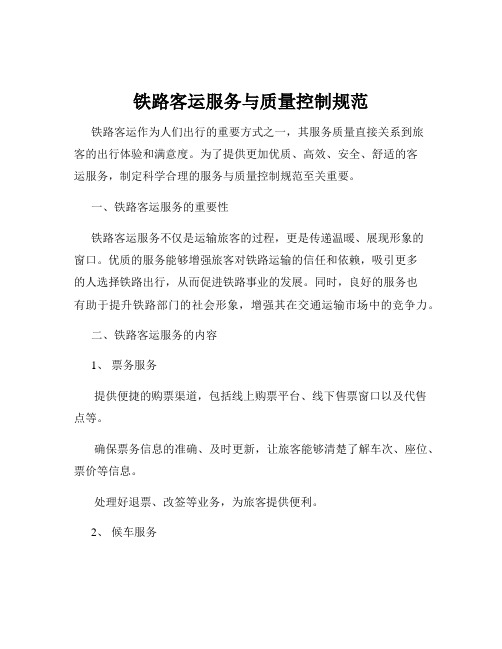 铁路客运服务与质量控制规范

铁路客运作为人们出行的重要方式之一，其服务质量直接关系到旅客的出行体验和满意度。为了提供更加优质、高效、安全、舒适的客运服务，制定科学合理的服务与质量控制规范至关重要。

一、铁路客运服务的重要性

铁路客运服务不仅是运输旅客的过程，更是传递温暖、展现形象的窗口。优质的服务能够增强旅客对铁路运输的信任和依赖，吸引更多的人选择铁路出行，从而促进铁路事业的发展。同时，良好的服务也有助于提升铁路部门的社会形象，增强其在交通运输市场中的竞争力。

二、铁路客运服务的内容

1、 票务服务

提供便捷的购票渠道，包括线上购票平台、线下售票窗口以及代售点等。

确保票务信息的准确、及时更新，让旅客能够清楚了解车次、座位、票价等信息。

处理好退票、改签等业务，为旅客提供便利。

2、 候车服务